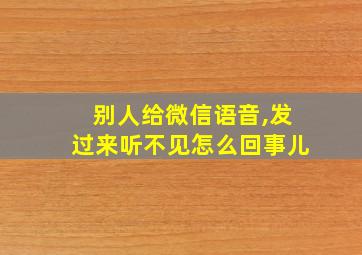 别人给微信语音,发过来听不见怎么回事儿